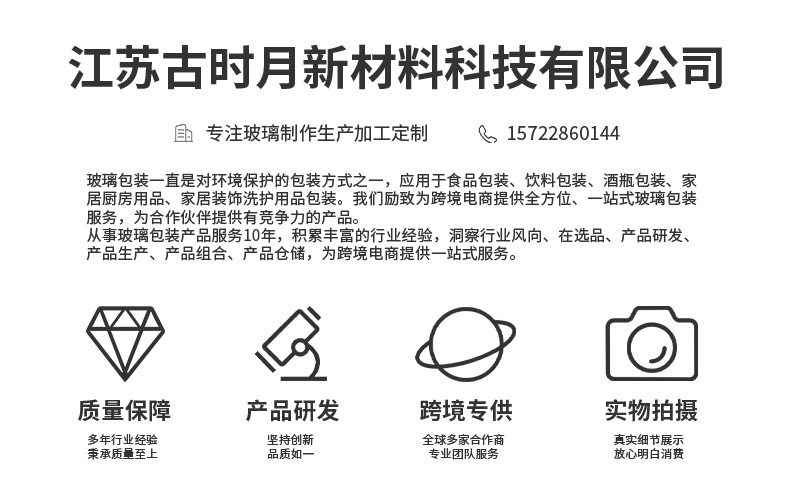 江苏古时月新材料科技有限公司

专注玻璃制作生产加工定制 15722860144

玻璃包装一直是对环境保护的包装方式之一，应用于食品包装、饮料包装、酒瓶包装、家居厨房用品、家居装饰洗护用品包装。我们励致为跨境电商提供全方位、一站式玻璃包装服务，为合作伙伴提供有竞争力的产品。

从事玻璃包装产品服务10年，积累丰富的行业经验，洞察行业风向、在选品、产品研发、产品生产、产品组合、产品仓储，为跨境电商提供一站式服务。

质量保障
多年行业经验
秉承质量至上

产品研发
坚持创新
品质如一

跨境专供
全球多家合作商
专业团队服务

实物拍摄
真实细节展示
放心明白消费